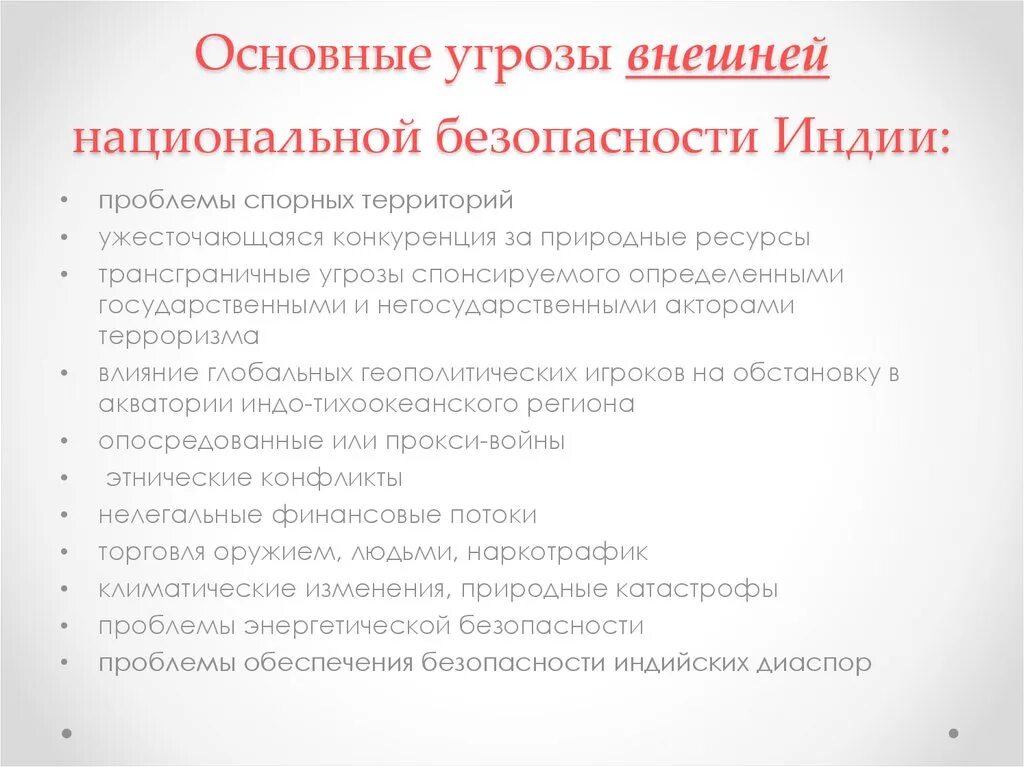 Основные угрозы внешней национальной безопасности Индии:

• проблемы спорных территорий
• ужесточающаяся конкуренция за природные ресурсы
• трансграничные угрозы спонсируемого определенными государственными и негосударственными акторами терроризма
• влияние глобальных геополитических игроков на обстановку в акватории индо-тихоокеанского региона
• опосредованные или прокси-войны
• этнические конфликты
• нелегальные финансовые потоки
• торговля оружием, людьми, наркотрафик
• климатические изменения, природные катастрофы
• проблемы энергетической безопасности
• проблемы обеспечения безопасности индийских диаспор